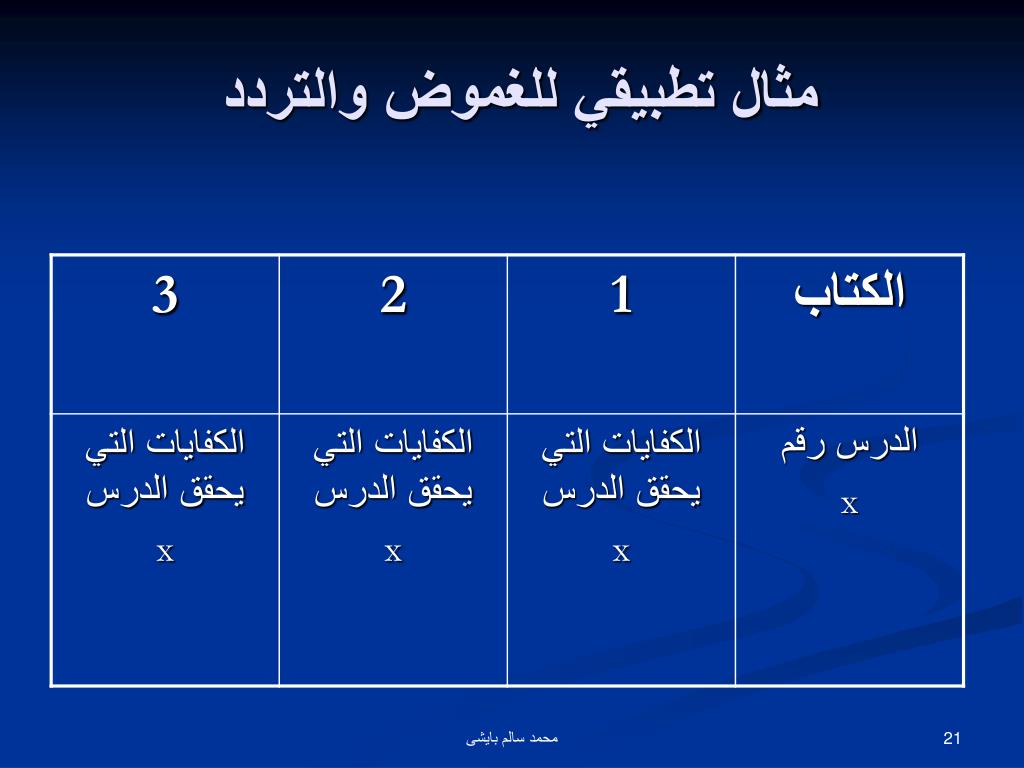 مثال تطبيقي للغموض والتردد

| الكتاب | 1 | 2 | 3 |
|---|---|---|---|
| الدرس رقم x | الكفايات التي يحقق الدرس x | الكفايات التي يحقق الدرس x | الكفايات التي يحقق الدرس x |

محمد سالم بايشى

21